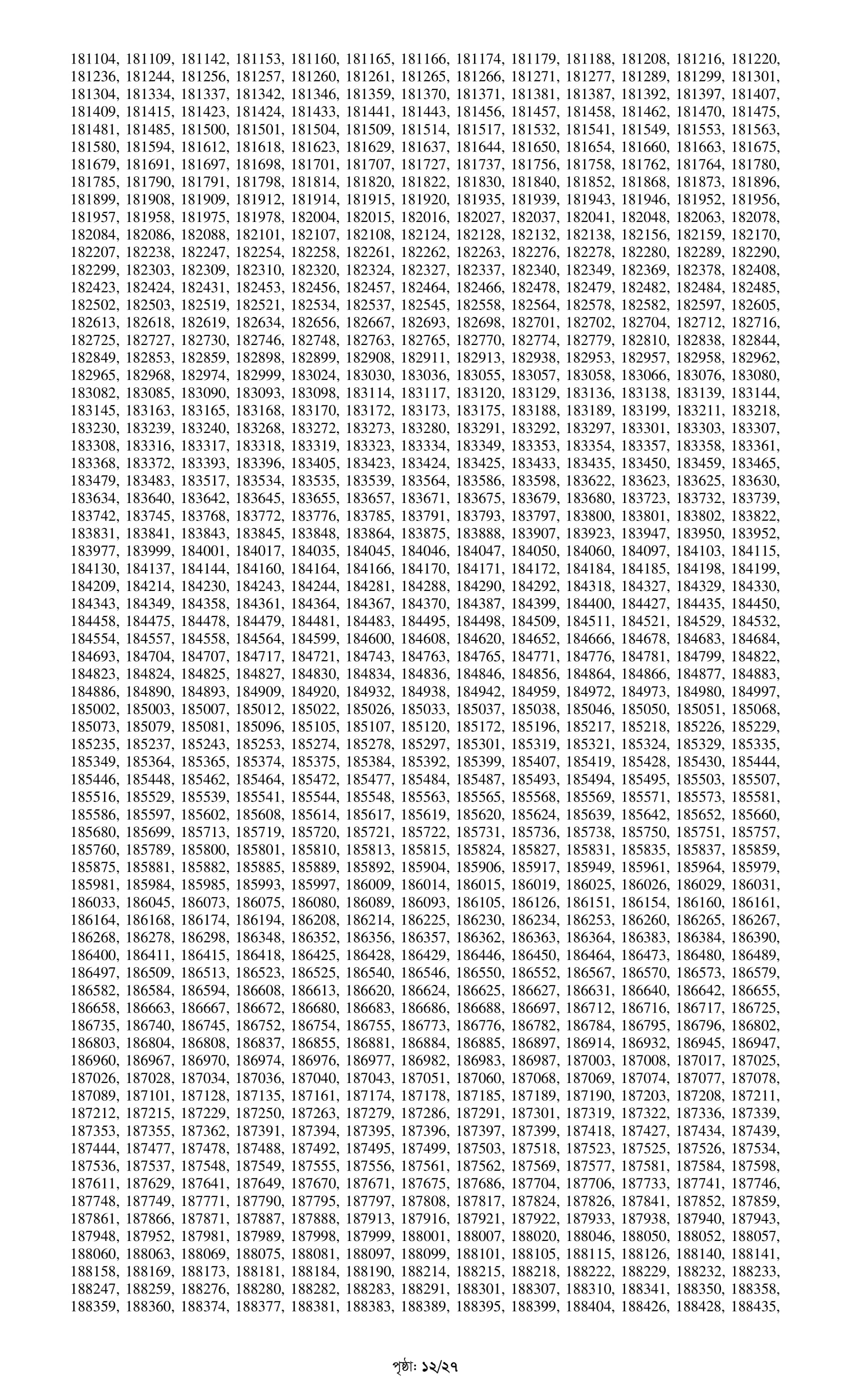 181104, 181109, 181142, 181153, 181160, 181165, 181166, 181174, 181179, 181188, 181208, 181216, 181220, 181236, 181244, 181256, 181257, 181260, 181261, 181265, 181266, 181271, 181277, 181289, 181299, 181301, 181304, 181334, 181337, 181342, 181346, 181359, 181370, 181371, 181381, 181387, 181392, 181397, 181407, 181409, 181415, 181423, 181424, 181433, 181441, 181443, 181456, 181457, 181458, 181462, 181470, 181475, 181481, 181485, 181500, 181501, 181504, 181509, 181514, 181517, 181532, 181541, 181549, 181553, 181563, 181580, 181594, 181612, 181618, 181623, 181629, 181637, 181644, 181650, 181654, 181660, 181663, 181675, 181679, 181691, 181697, 181698, 181701, 181707, 181727, 181737, 181756, 181758, 181762, 181764, 181780, 181785, 181790, 181791, 181798, 181814, 181820, 181822, 181830, 181840, 181852, 181868, 181873, 181896, 181899, 181908, 181909, 181912, 181914, 181915, 181920, 181935, 181939, 181943, 181946, 181952, 181956, 181957, 181958, 181975, 181978, 182004, 182015, 182016, 182027, 182037, 182041, 182048, 182063, 182078, 182084, 182086, 182088, 182101, 182107, 182108, 182124, 182128, 182132, 182138, 182156, 182159, 182170, 182207, 182238, 182247, 182254, 182258, 182261, 182262, 182263, 182276, 182278, 182280, 182289, 182290, 182299, 182303, 182309, 182310, 182320, 182324, 182327, 182337, 182340, 182349, 182369, 182378, 182408, 182423, 182424, 182431, 182453, 182456, 182457, 182464, 182466, 182478, 182479, 182482, 182484, 182485, 182502, 182503, 182519, 182521, 182534, 182537, 182545, 182558, 182564, 182578, 182582, 182597, 182605, 182613, 182618, 182619, 182634, 182656, 182667, 182693, 182698, 182701, 182702, 182704, 182712, 182716, 182725, 182727, 182730, 182746, 182748, 182763, 182765, 182770, 182774, 182779, 182810, 182838, 182844, 182849, 182853, 182859, 182898, 182899, 182908, 182911, 182913, 182938, 182953, 182957, 182958, 182962, 182965, 182968, 182974, 182999, 183024, 183030, 183036, 183055, 183057, 183058, 183066, 183076, 183080, 183082, 183085, 183090, 183093, 183098, 183114, 183117, 183120, 183129, 183136, 183138, 183139, 183144, 183145, 183163, 183165, 183168, 183170, 183172, 183173, 183175, 183188, 183189, 183199, 183211, 183218, 183230, 183239, 183240, 183268, 183272, 183273, 183280, 183291, 183292, 183297, 183301, 183303, 183307, 183308, 183316, 183317, 183318, 183319, 183323, 183334, 183349, 183353, 183354, 183357, 183358, 183361, 183368, 183372, 183393, 183396, 183405, 183423, 183424, 183425, 183433, 183435, 183450, 183459, 183465, 183479, 183483, 183517, 183534, 183535, 183539, 183564, 183586, 183598, 183622, 183623, 183625, 183630, 183634, 183640, 183642, 183645, 183655, 183657, 183671, 183675, 183679, 183680, 183723, 183732, 183739, 183742, 183745, 183768, 183772, 183776, 183785, 183791, 183793, 183797, 183800, 183801, 183802, 183822, 183831, 183841, 183843, 183845, 183848, 183864, 183875, 183888, 183907, 183923, 183947, 183950, 183952, 183977, 183999, 184001, 184017, 184035, 184045, 184046, 184047, 184050, 184060, 184097, 184103, 184115, 184130, 184137, 184144, 184160, 184164, 184166, 184170, 184171, 184172, 184184, 184185, 184198, 184199, 184209, 184214, 184230, 184243, 184244, 184281, 184288, 184290, 184292, 184318, 184327, 184329, 184330, 184343, 184349, 184358, 184361, 184364, 184367, 184370, 184387, 184399, 184400, 184427, 184435, 184450, 184458, 184475, 184478, 184479, 184481, 184483, 184495, 184498, 184509, 184511, 184521, 184529, 184532, 184554, 184557, 184558, 184564, 184599, 184600, 184608, 184620, 184652, 184666, 184678, 184683, 184684, 184693, 184704, 184707, 184717, 184721, 184743, 184763, 184765, 184771, 184776, 184781, 184799, 184822, 184823, 184824, 184825, 184827, 184830, 184834, 184836, 184846, 184856, 184864, 184866, 184877, 184883, 184886, 184890, 184893, 184909, 184920, 184932, 184938, 184942, 184959, 184972, 184973, 184980, 184997, 185002, 185003, 185007, 185012, 185022, 185026, 185033, 185037, 185038, 185046, 185050, 185051, 185068, 185073, 185079, 185081, 185096, 185105, 185107, 185120, 185172, 185196, 185217, 185218, 185226, 185229, 185235, 185237, 185243, 185253, 185274, 185278, 185297, 185301, 185319, 185321, 185324, 185329, 185335, 185349, 185364, 185365, 185374, 185375, 185384, 185392, 185399, 185407, 185419, 185428, 185430, 185444, 185446, 185448, 185462, 185464, 185472, 185477, 185484, 185487, 185493, 185494, 185495, 185503, 185507, 185516, 185529, 185539, 185541, 185544, 185548, 185563, 185565, 185568, 185569, 185571, 185573, 185581, 185586, 185597, 185602, 185608, 185614, 185617, 185619, 185620, 185624, 185639, 185642, 185652, 185660, 185680, 185699, 185713, 185719, 185720, 185721, 185722, 185731, 185736, 185738, 185750, 185751, 185757, 185760, 185789, 185800, 185801, 185810, 185813, 185815, 185824, 185827, 185831, 185835, 185837, 185859, 185875, 185881, 185882, 185885, 185889, 185892, 185904, 185906, 185917, 185949, 185961, 185964, 185979, 185981, 185984, 185985, 185993, 185997, 186009, 186014, 186015, 186019, 186025, 186026, 186029, 186031, 186033, 186045, 186073, 186075, 186080, 186089, 186093, 186105, 186126, 186151, 186154, 186160, 186161, 186164, 186168, 186174, 186194, 186208, 186214, 186225, 186230, 186234, 186253, 186260, 186265, 186267, 186268, 186278, 186298, 186348, 186352, 186356, 186357, 186362, 186363, 186364, 186383, 186384, 186390, 186400, 186411, 186415, 186418, 186425, 186428, 186429, 186446, 186450, 186464, 186473, 186480, 186489, 186497, 186509, 186513, 186523, 186525, 186540, 186546, 186550, 186552, 186567, 186570, 186573, 186579, 186582, 186584, 186594, 186608, 186613, 186620, 186624, 186625, 186627, 186631, 186640, 186642, 186655, 186658, 186663, 186667, 186672, 186680, 186683, 186686, 186688, 186697, 186712, 186716, 186717, 186725, 186735, 186740, 186745, 186752, 186754, 186755, 186773, 186776, 186782, 186784, 186795, 186796, 186802, 186803, 186804, 186808, 186837, 186855, 186881, 186884, 186885, 186897, 186914, 186932, 186945, 186947, 186960, 186967, 186970, 186974, 186976, 186977, 186982, 186983, 186987, 187003, 187008, 187017, 187025, 187026, 187028, 187034, 187036, 187040, 187043, 187051, 187060, 187068, 187069, 187074, 187077, 187078, 187089, 187101, 187128, 187135, 187161, 187174, 187178, 187185, 187189, 187190, 187203, 187208, 187211, 187212, 187215, 187229, 187250, 187263, 187279, 187286, 187291, 187301, 187319, 187322, 187336, 187339, 187353, 187355, 187362, 187391, 187394, 187395, 187396, 187397, 187399, 187418, 187427, 187434, 187439, 187444, 187477, 187478, 187488, 187492, 187495, 187499, 187503, 187518, 187523, 187525, 187526, 187534, 187536, 187537, 187548, 187549, 187555, 187556, 187561, 187562, 187569, 187577, 187581, 187584, 187598, 187611, 187629, 187641, 187649, 187670, 187671, 187675, 187686, 187704, 187706, 187733, 187741, 187746, 187748, 187749, 187771, 187790, 187795, 187797, 187808, 187817, 187824, 187826, 187841, 187852, 187859, 187861, 187866, 187871, 187887, 187888, 187913, 187916, 187921, 187922, 187933, 187938, 187940, 187943, 187948, 187952, 187981, 187989, 187998, 187999, 188001, 188007, 188020, 188046, 188050, 188052, 188057, 188060, 188063, 188069, 188075, 188081, 188097, 188099, 188101, 188105, 188115, 188126, 188140, 188141, 188158, 188169, 188173, 188181, 188184, 188190, 188214, 188215, 188218, 188222, 188229, 188232, 188233, 188247, 188259, 188276, 188280, 188282, 188283, 188291, 188301, 188307, 188310, 188341, 188350, 188358, 188359, 188360, 188374, 188377, 188381, 188383, 188389, 188395, 188399, 188404, 188426, 188428, 188435,

পৃষ্ঠা: ১২/২৭